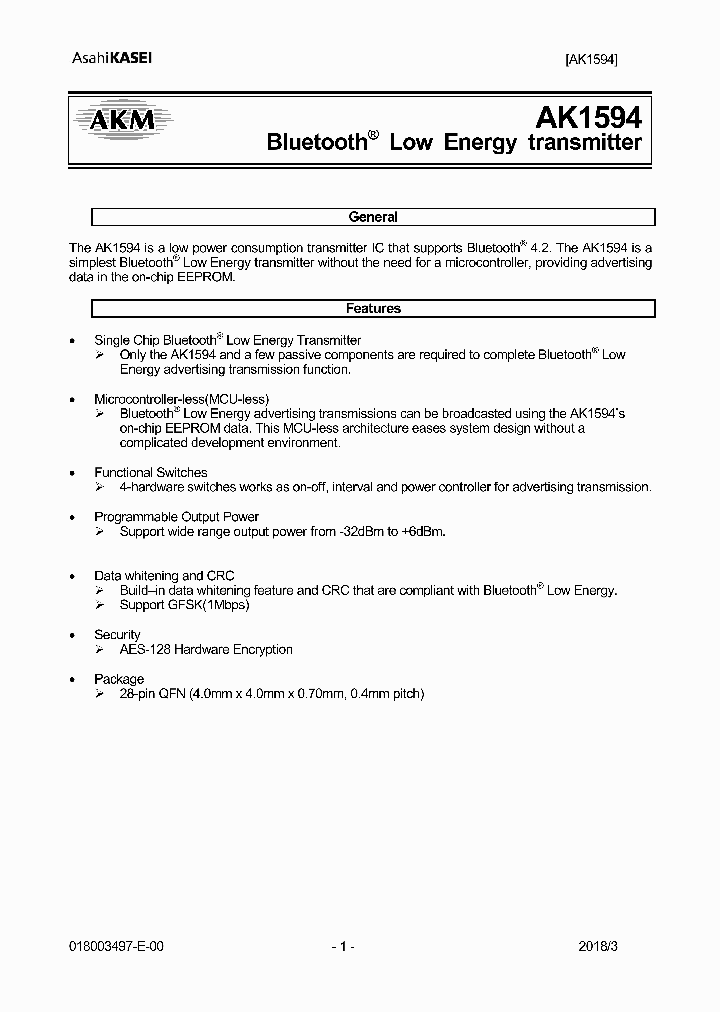 AsahiKASEI [AK1594]

AKM

AK1594
Bluetooth® Low Energy transmitter

General

The AK1594 is a low power consumption transmitter IC that supports Bluetooth® 4.2. The AK1594 is a simplest Bluetooth® Low Energy transmitter without the need for a microcontroller, providing advertising data in the on-chip EEPROM.

Features

• Single Chip Bluetooth® Low Energy Transmitter
➢ Only the AK1594 and a few passive components are required to complete Bluetooth® Low Energy advertising transmission function.

• Microcontroller-less(MCU-less)
➢ Bluetooth® Low Energy advertising transmissions can be broadcasted using the AK1594's on-chip EEPROM data. This MCU-less architecture eases system design without a complicated development environment.

• Functional Switches
➢ 4-hardware switches works as on-off, interval and power controller for advertising transmission.

• Programmable Output Power
➢ Support wide range output power from -32dBm to +6dBm.

• Data whitening and CRC
➢ Build–in data whitening feature and CRC that are compliant with Bluetooth® Low Energy.
➢ Support GFSK(1Mbps)

• Security
➢ AES-128 Hardware Encryption

• Package
➢ 28-pin QFN (4.0mm x 4.0mm x 0.70mm, 0.4mm pitch)

018003497-E-00 - 1 - 2018/3